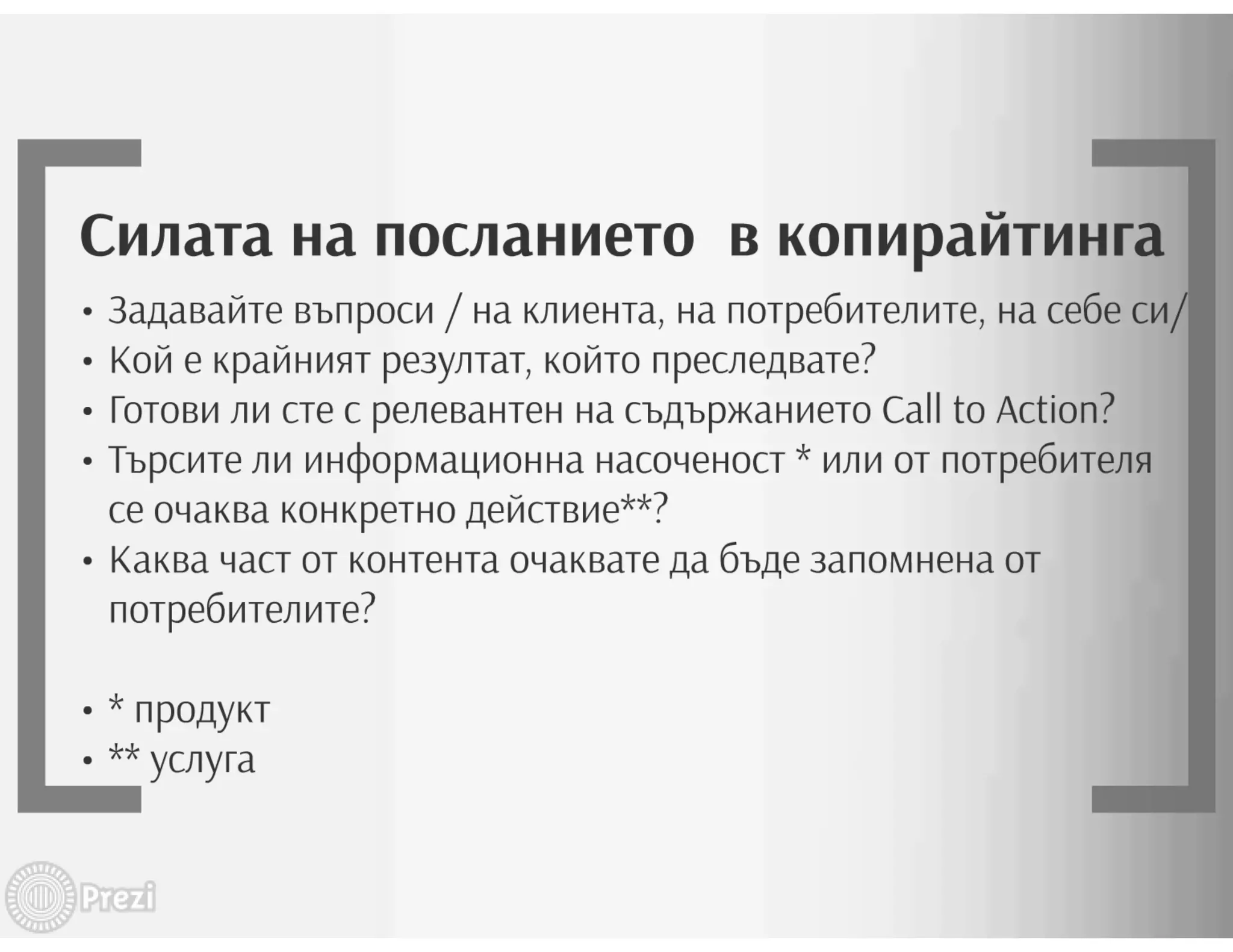 Силата на посланието  в копирайтинга

• Задавайте въпроси / на клиента, на потребителите, на себе си/
• Кой е крайният резултат, който преследвате?
• Готови ли сте с релевантен на съдържанието Call to Action?
• Търсите ли информационна насоченост * или от потребителя се очаква конкретно действие**?
• Каква част от контента очаквате да бъде запомнена от потребителите?

• * продукт
• ** услуга

Prezi